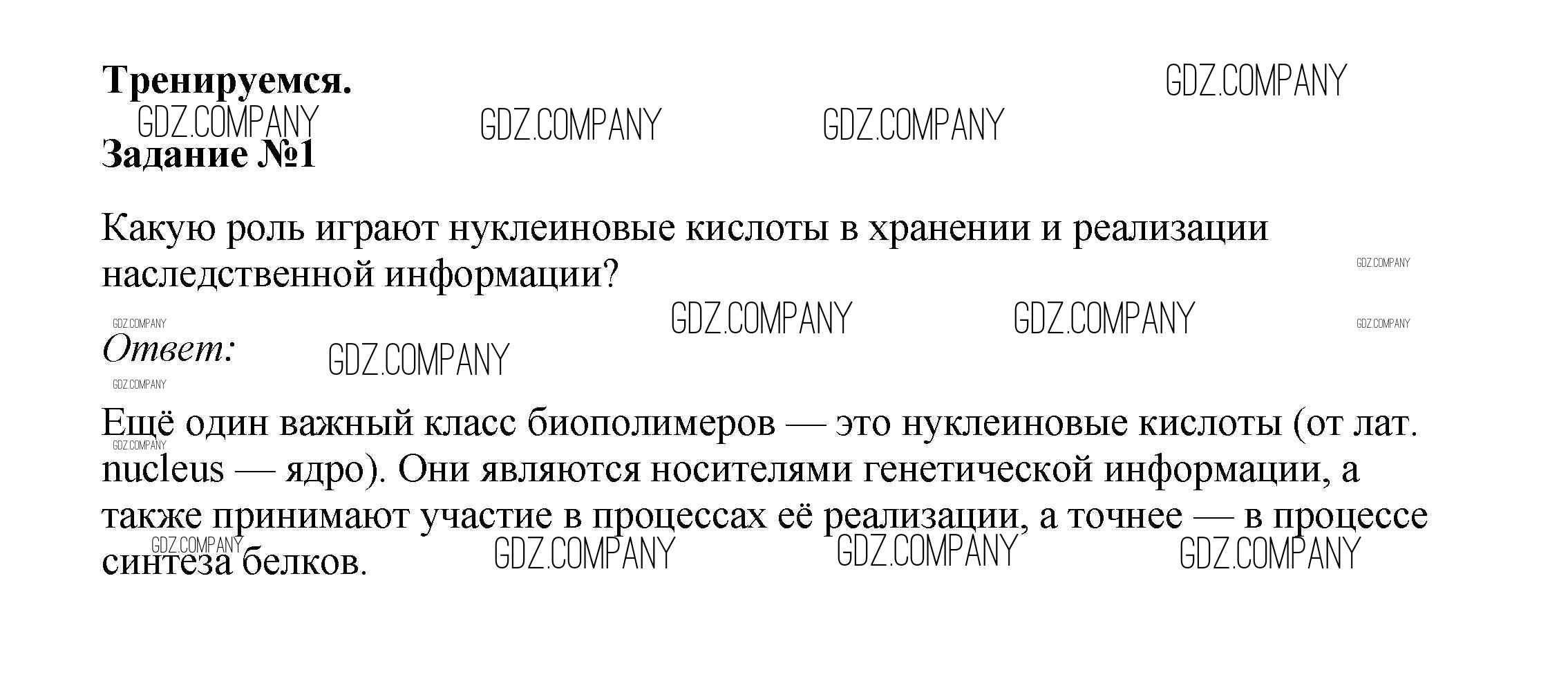 Тренируемся.

Задание №1

Какую роль играют нуклеиновые кислоты в хранении и реализации наследственной информации?

Ответ:

Ещё один важный класс биополимеров — это нуклеиновые кислоты (от лат. nucleus — ядро). Они являются носителями генетической информации, а также принимают участие в процессах её реализации, а точнее — в процессе синтеза белков.

GDZ.COMPANY